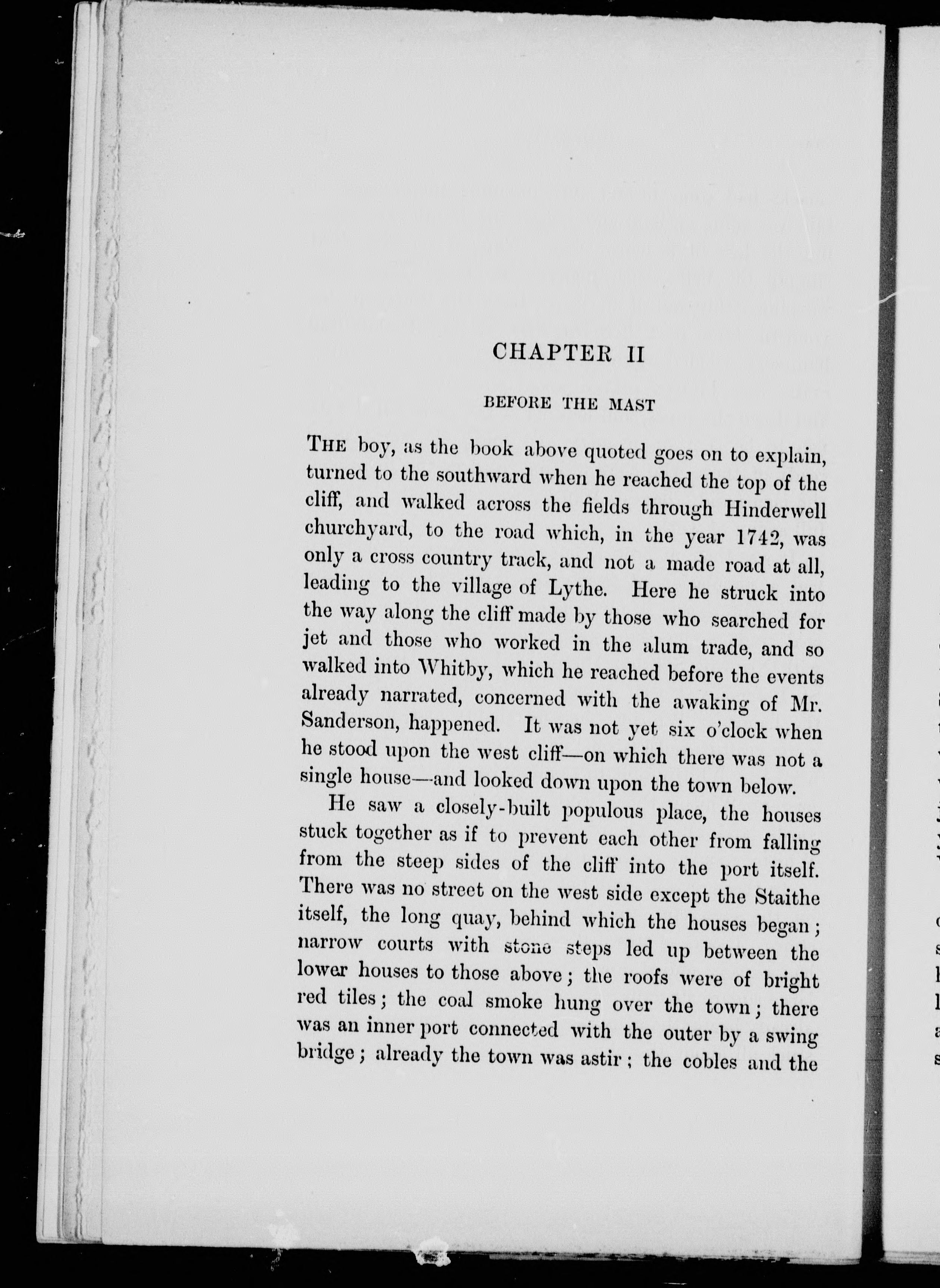 CHAPTER II

BEFORE THE MAST

THE boy, as the book above quoted goes on to explain, turned to the southward when he reached the top of the cliff, and walked across the fields through Hinderwell churchyard, to the road which, in the year 1742, was only a cross country track, and not a made road at all, leading to the village of Lythe. Here he struck into the way along the cliff made by those who searched for jet and those who worked in the alum trade, and so walked into Whitby, which he reached before the events already narrated, concerned with the awaking of Mr. Sanderson, happened. It was not yet six o'clock when he stood upon the west cliff—on which there was not a single house—and looked down upon the town below.

He saw a closely-built populous place, the houses stuck together as if to prevent each other from falling from the steep sides of the cliff into the port itself. There was no street on the west side except the Staithe itself, the long quay, behind which the houses began; narrow courts with stone steps led up between the lower houses to those above; the roofs were of bright red tiles; the coal smoke hung over the town; there was an inner port connected with the outer by a swing bridge; already the town was astir; the cobles and the